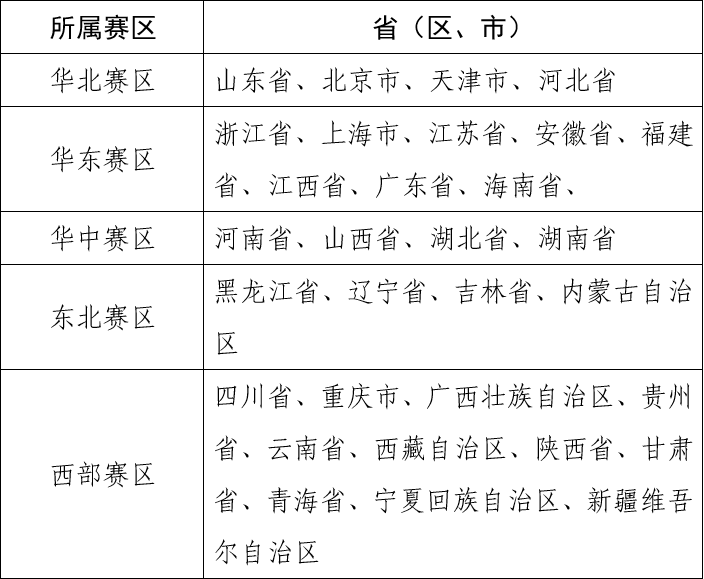 | 所属赛区 | 省（区、市） |
|---|---|
| 华北赛区 | 山东省、北京市、天津市、河北省 |
| 华东赛区 | 浙江省、上海市、江苏省、安徽省、福建省、江西省、广东省、海南省、 |
| 华中赛区 | 河南省、山西省、湖北省、湖南省 |
| 东北赛区 | 黑龙江省、辽宁省、吉林省、内蒙古自治区 |
| 西部赛区 | 四川省、重庆市、广西壮族自治区、贵州省、云南省、西藏自治区、陕西省、甘肃省、青海省、宁夏回族自治区、新疆维吾尔自治区 |